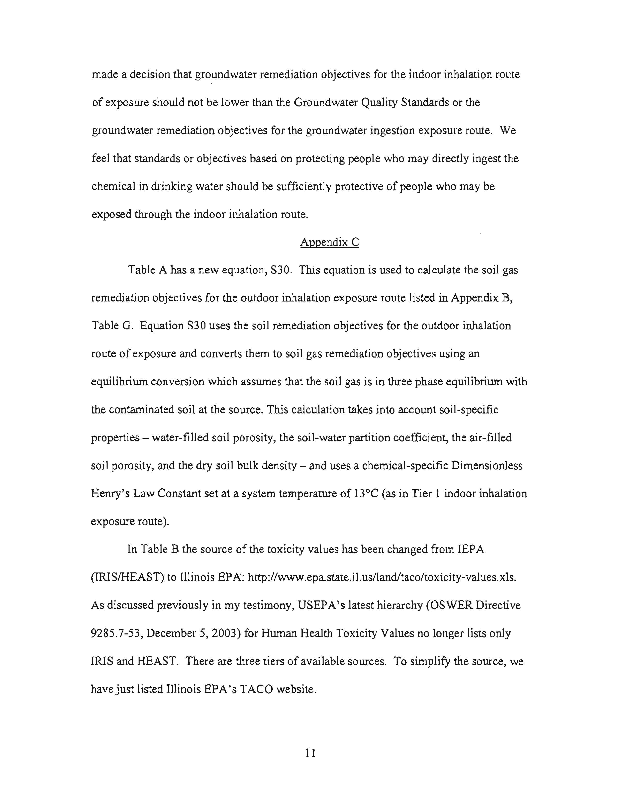 made a decision that groundwater remediation objectives for the indoor inhalation route of exposure should not be lower than the Groundwater Quality Standards or the groundwater remediation objectives for the groundwater ingestion exposure route. We feel that standards or objectives based on protecting people who may directly ingest the chemical in drinking water should be sufficiently protective of people who may be exposed through the indoor inhalation route.

Appendix C

Table A has a new equation, S30. This equation is used to calculate the soil gas remediation objectives for the outdoor inhalation exposure route listed in Appendix B, Table G. Equation S30 uses the soil remediation objectives for the outdoor inhalation route of exposure and converts them to soil gas remediation objectives using an equilibrium conversion which assumes that the soil gas is in three phase equilibrium with the contaminated soil at the source. This calculation takes into account soil-specific properties – water-filled soil porosity, the soil-water partition coefficient, the air-filled soil porosity, and the dry soil bulk density – and uses a chemical-specific Dimensionless Henry's Law Constant set at a system temperature of 13°C (as in Tier 1 indoor inhalation exposure route).

In Table B the source of the toxicity values has been changed from IEPA (IRIS/HEAST) to Illinois EPA: http://www.epa.state.il.us/land/taco/toxicity-values.xls. As discussed previously in my testimony, USEPA's latest hierarchy (OSWER Directive 9285.7-53, December 5, 2003) for Human Health Toxicity Values no longer lists only IRIS and HEAST. There are three tiers of available sources. To simplify the source, we have just listed Illinois EPA's TACO website.

11